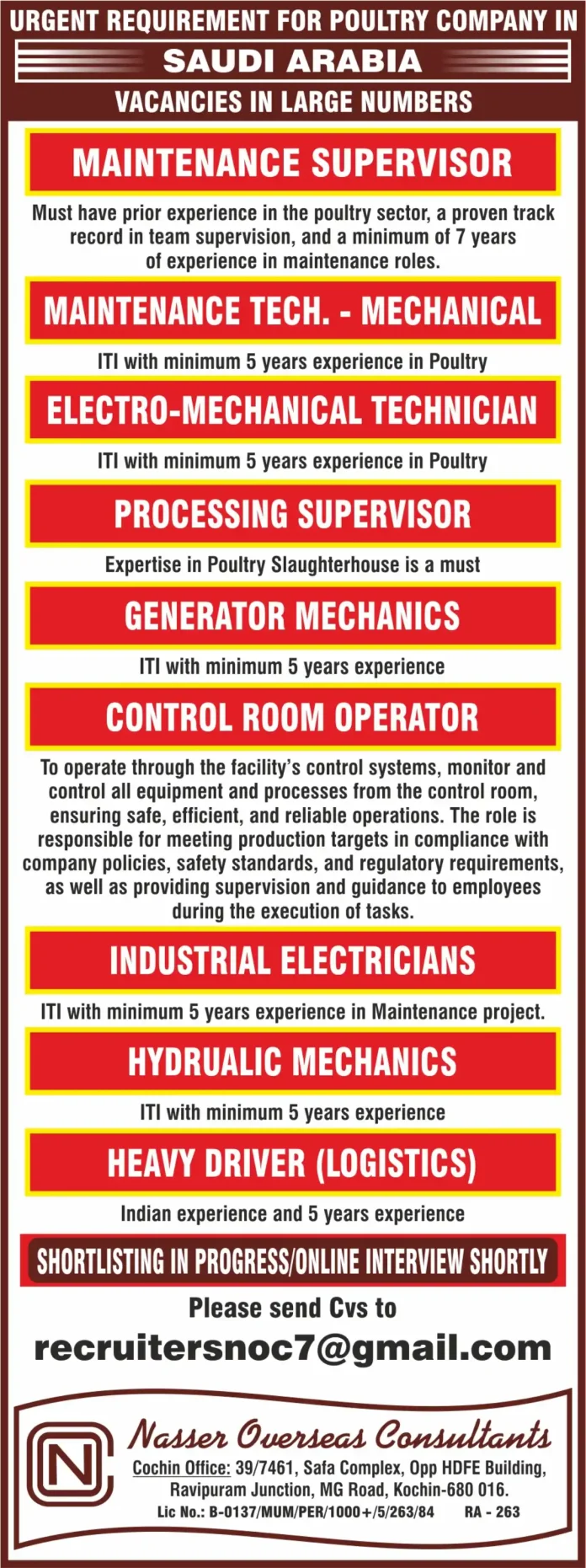 URGENT REQUIREMENT FOR POULTRY COMPANY IN
SAUDI ARABIA
VACANCIES IN LARGE NUMBERS

MAINTENANCE SUPERVISOR

Must have prior experience in the poultry sector, a proven track record in team supervision, and a minimum of 7 years of experience in maintenance roles.

MAINTENANCE TECH. - MECHANICAL

ITI with minimum 5 years experience in Poultry

ELECTRO-MECHANICAL TECHNICIAN

ITI with minimum 5 years experience in Poultry

PROCESSING SUPERVISOR

Expertise in Poultry Slaughterhouse is a must

GENERATOR MECHANICS

ITI with minimum 5 years experience

CONTROL ROOM OPERATOR

To operate through the facility's control systems, monitor and control all equipment and processes from the control room, ensuring safe, efficient, and reliable operations. The role is responsible for meeting production targets in compliance with company policies, safety standards, and regulatory requirements, as well as providing supervision and guidance to employees during the execution of tasks.

INDUSTRIAL ELECTRICIANS

ITI with minimum 5 years experience in Maintenance project.

HYDRUALIC MECHANICS

ITI with minimum 5 years experience

HEAVY DRIVER (LOGISTICS)

Indian experience and 5 years experience

SHORTLISTING IN PROGRESS/ONLINE INTERVIEW SHORTLY

Please send Cvs to
recruitersnoc7@gmail.com

NC
Nasser Overseas Consultants
Cochin Office: 39/7461, Safa Complex, Opp HDFE Building, Ravipuram Junction, MG Road, Kochin-680 016.
Lic No.: B-0137/MUM/PER/1000+/5/263/84 RA - 263